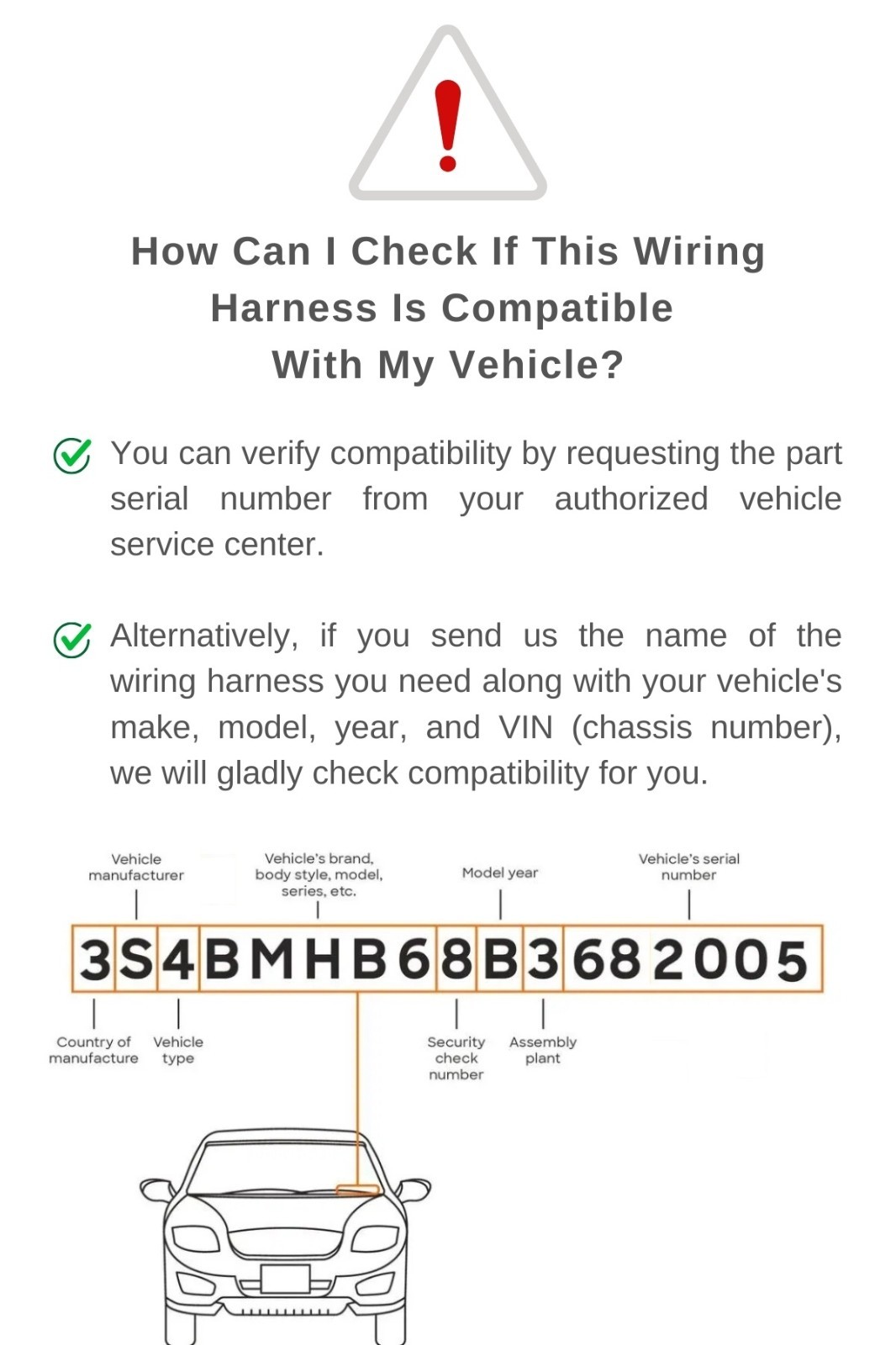 How Can I Check If This Wiring Harness Is Compatible With My Vehicle?

You can verify compatibility by requesting the part serial number from your authorized vehicle service center.

Alternatively, if you send us the name of the wiring harness you need along with your vehicle's make, model, year, and VIN (chassis number), we will gladly check compatibility for you.

Vehicle manufacturer

Vehicle's brand, body style, model, series, etc.

Model year

Vehicle's serial number

3S4BMHB68B3682005

Country of manufacture

Vehicle type

Security check number

Assembly plant